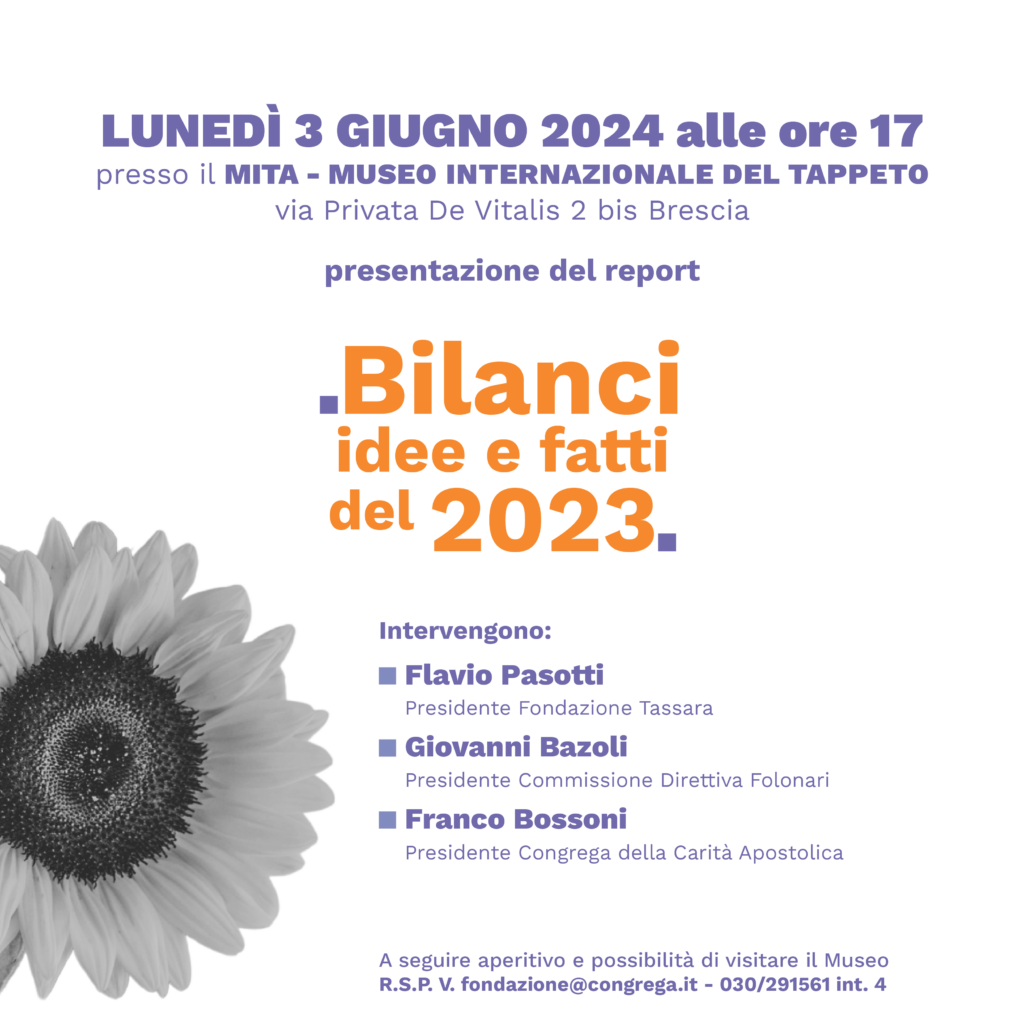 LUNEDÌ 3 GIUGNO 2024 alle ore 17
presso il MITA - MUSEO INTERNAZIONALE DEL TAPPETO
via Privata De Vitalis 2 bis Brescia

presentazione del report

.Bilanci idee e fatti del 2023.

Intervengono:

Flavio Pasotti
Presidente Fondazione Tassara

Giovanni Bazoli
Presidente Commissione Direttiva Folonari

Franco Bossoni
Presidente Congrega della Carità Apostolica

A seguire aperitivo e possibilità di visitare il Museo
R.S.P. V. fondazione@congrega.it - 030/291561 int. 4